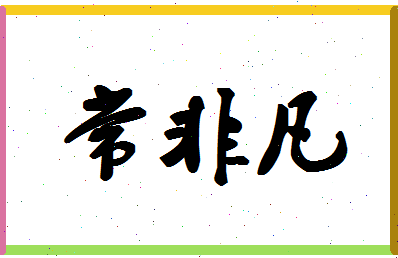 常非凡